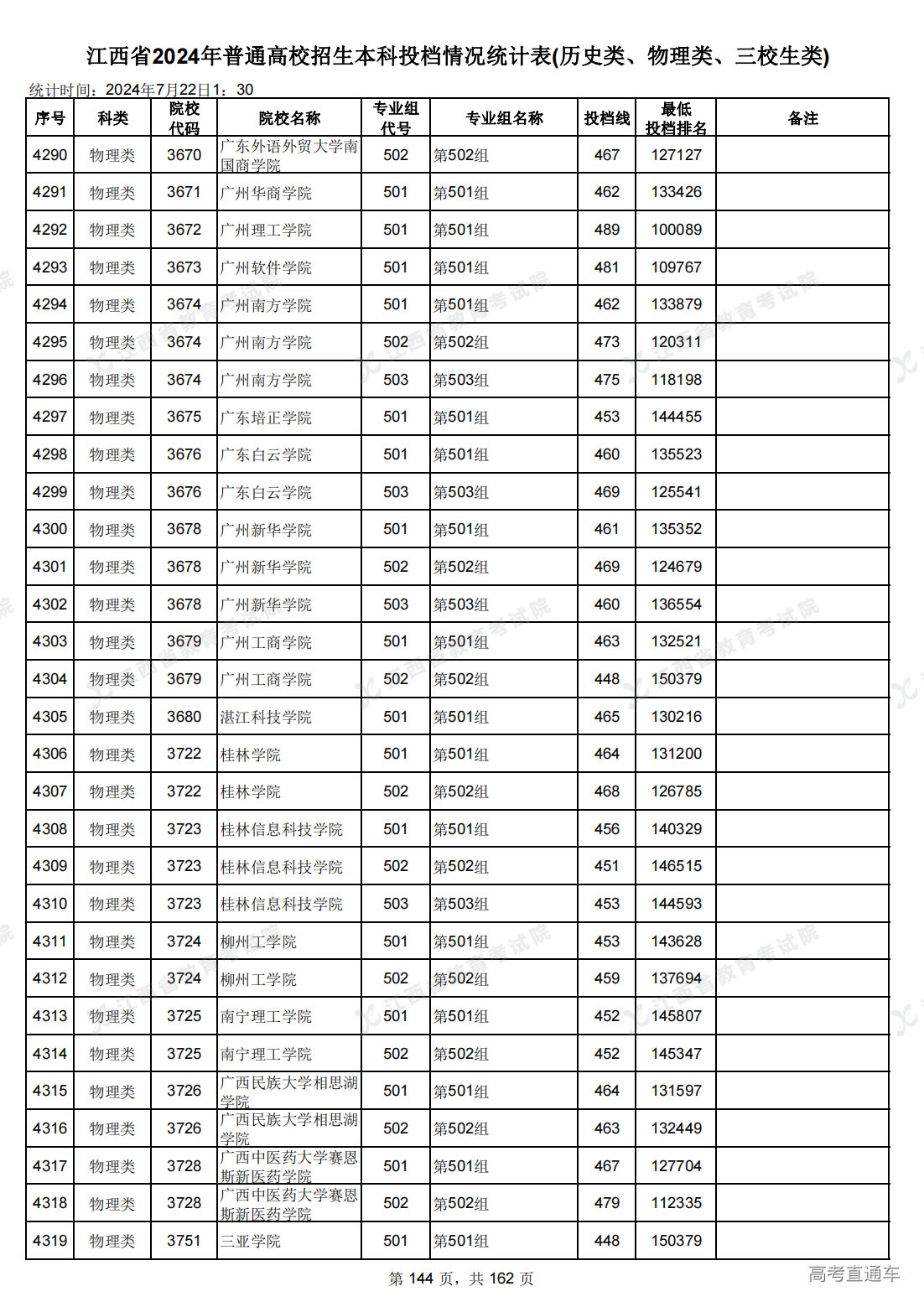 江西省2024年普通高校招生本科投档情况统计表(历史类、物理类、三校生类)

统计时间：2024年7月22日1：30

| 序号 | 科类 | 院校代码 | 院校名称 | 专业组代号 | 专业组名称 | 投档线 | 最低投档排名 | 备注 |
|---|---|---|---|---|---|---|---|---|
| 4290 | 物理类 | 3670 | 广东外语外贸大学南国商学院 | 502 | 第502组 | 467 | 127127 | |
| 4291 | 物理类 | 3671 | 广州华商学院 | 501 | 第501组 | 462 | 133426 | |
| 4292 | 物理类 | 3672 | 广州理工学院 | 501 | 第501组 | 489 | 100089 | |
| 4293 | 物理类 | 3673 | 广州软件学院 | 501 | 第501组 | 481 | 109767 | |
| 4294 | 物理类 | 3674 | 广州南方学院 | 501 | 第501组 | 462 | 133879 | |
| 4295 | 物理类 | 3674 | 广州南方学院 | 502 | 第502组 | 473 | 120311 | |
| 4296 | 物理类 | 3674 | 广州南方学院 | 503 | 第503组 | 475 | 118198 | |
| 4297 | 物理类 | 3675 | 广东培正学院 | 501 | 第501组 | 453 | 144455 | |
| 4298 | 物理类 | 3676 | 广东白云学院 | 501 | 第501组 | 460 | 135523 | |
| 4299 | 物理类 | 3676 | 广东白云学院 | 503 | 第503组 | 469 | 125541 | |
| 4300 | 物理类 | 3678 | 广州新华学院 | 501 | 第501组 | 461 | 135352 | |
| 4301 | 物理类 | 3678 | 广州新华学院 | 502 | 第502组 | 469 | 124679 | |
| 4302 | 物理类 | 3678 | 广州新华学院 | 503 | 第503组 | 460 | 136554 | |
| 4303 | 物理类 | 3679 | 广州工商学院 | 501 | 第501组 | 463 | 132521 | |
| 4304 | 物理类 | 3679 | 广州工商学院 | 502 | 第502组 | 448 | 150379 | |
| 4305 | 物理类 | 3680 | 湛江科技学院 | 501 | 第501组 | 465 | 130216 | |
| 4306 | 物理类 | 3722 | 桂林学院 | 501 | 第501组 | 464 | 131200 | |
| 4307 | 物理类 | 3722 | 桂林学院 | 502 | 第502组 | 468 | 126785 | |
| 4308 | 物理类 | 3723 | 桂林信息科技学院 | 501 | 第501组 | 456 | 140329 | |
| 4309 | 物理类 | 3723 | 桂林信息科技学院 | 502 | 第502组 | 451 | 146515 | |
| 4310 | 物理类 | 3723 | 桂林信息科技学院 | 503 | 第503组 | 453 | 144593 | |
| 4311 | 物理类 | 3724 | 柳州工学院 | 501 | 第501组 | 453 | 143628 | |
| 4312 | 物理类 | 3724 | 柳州工学院 | 502 | 第502组 | 459 | 137694 | |
| 4313 | 物理类 | 3725 | 南宁理工学院 | 501 | 第501组 | 452 | 145807 | |
| 4314 | 物理类 | 3725 | 南宁理工学院 | 502 | 第502组 | 452 | 145347 | |
| 4315 | 物理类 | 3726 | 广西民族大学相思湖学院 | 501 | 第501组 | 464 | 131597 | |
| 4316 | 物理类 | 3726 | 广西民族大学相思湖学院 | 502 | 第502组 | 463 | 132449 | |
| 4317 | 物理类 | 3728 | 广西中医药大学赛恩斯新医药学院 | 501 | 第501组 | 467 | 127704 | |
| 4318 | 物理类 | 3728 | 广西中医药大学赛恩斯新医药学院 | 502 | 第502组 | 479 | 112335 | |
| 4319 | 物理类 | 3751 | 三亚学院 | 501 | 第501组 | 448 | 150379 | |

第 144 页，共 162 页

高考直通车